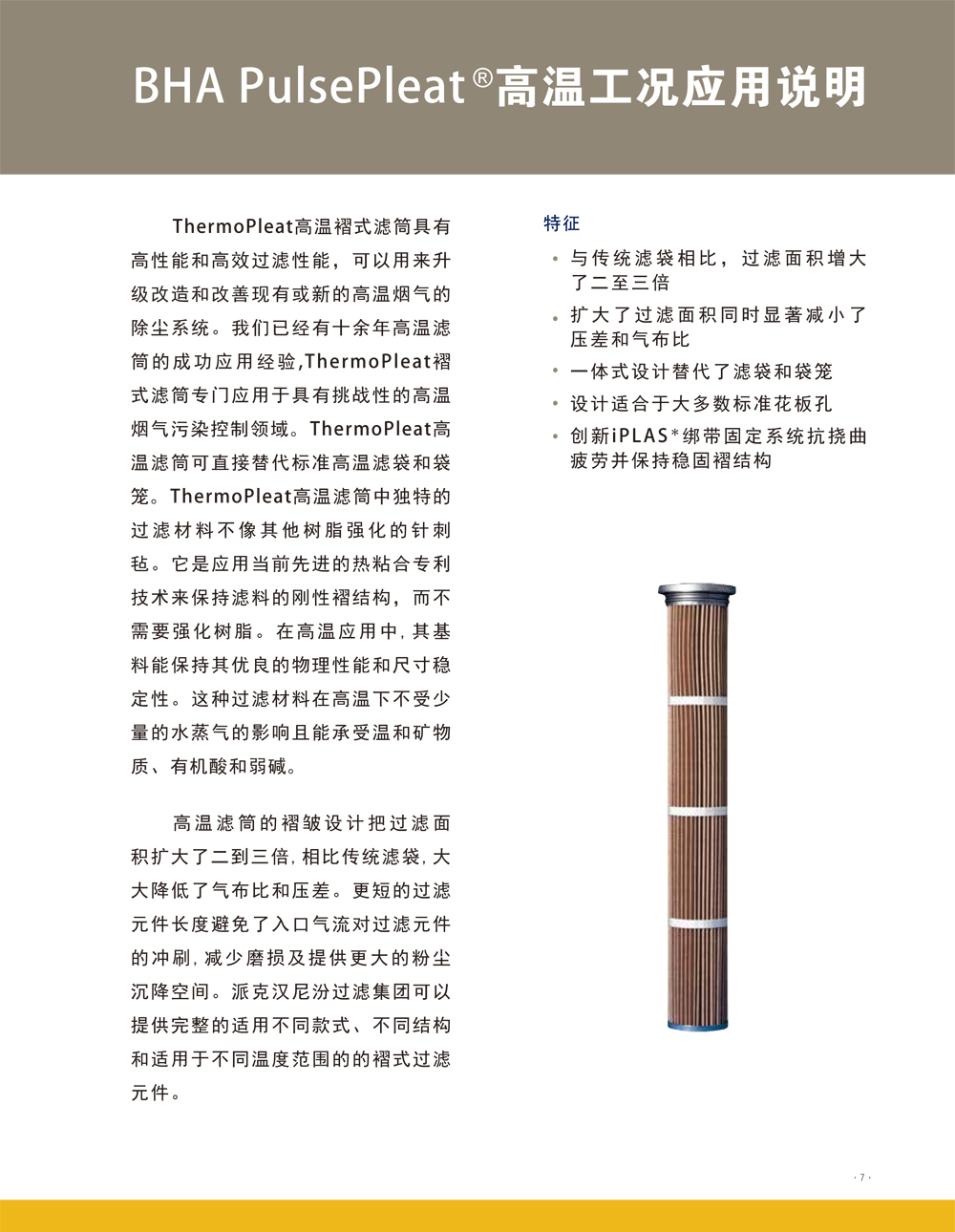 BHA PulsePleat®高温工况应用说明

ThermoPleat高温褶式滤筒具有高性能和高效过滤性能，可以用来升级改造和改善现有或新的高温烟气的除尘系统。我们已经有十余年高温滤筒的成功应用经验,ThermoPleat褶式滤筒专门应用于具有挑战性的高温烟气污染控制领域。ThermoPleat高温滤筒可直接替代标准高温滤袋和袋笼。ThermoPleat高温滤筒中独特的过滤材料不像其他树脂强化的针刺毡。它是应用当前先进的热粘合专利技术来保持滤料的刚性褶结构，而不需要强化树脂。在高温应用中，其基料能保持其优良的物理性能和尺寸稳定性。这种过滤材料在高温下不受少量的水蒸气的影响且能承受温和矿物质、有机酸和弱碱。

高温滤筒的褶皱设计把过滤面积扩大了二到三倍，相比传统滤袋，大大降低了气布比和压差。更短的过滤元件长度避免了入口气流对过滤元件的冲刷，减少磨损及提供更大的粉尘沉降空间。派克汉尼汾过滤集团可以提供完整的适用不同款式、不同结构和适用于不同温度范围的的褶式过滤元件。

特征
• 与传统滤袋相比，过滤面积增大了二至三倍
• 扩大了过滤面积同时显著减小了压差和气布比
• 一体式设计替代了滤袋和袋笼
• 设计适合于大多数标准花板孔
• 创新iPLAS*绑带固定系统抗挠曲疲劳并保持稳固褶结构

· 7 ·